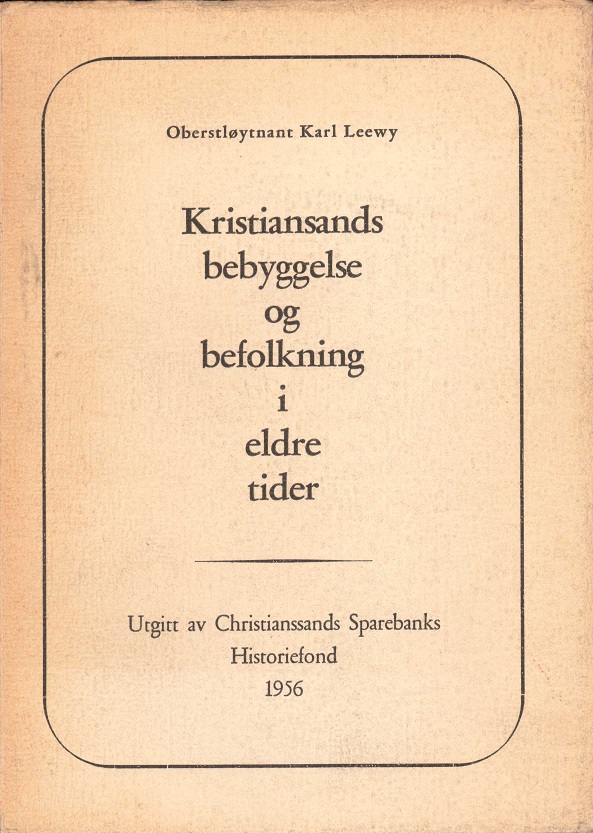 Oberstløytnant Karl Leewy

Kristiansands
bebyggelse
og
befolkning
i
eldre
tider

Utgitt av Christianssands Sparebanks
Historiefond
1956